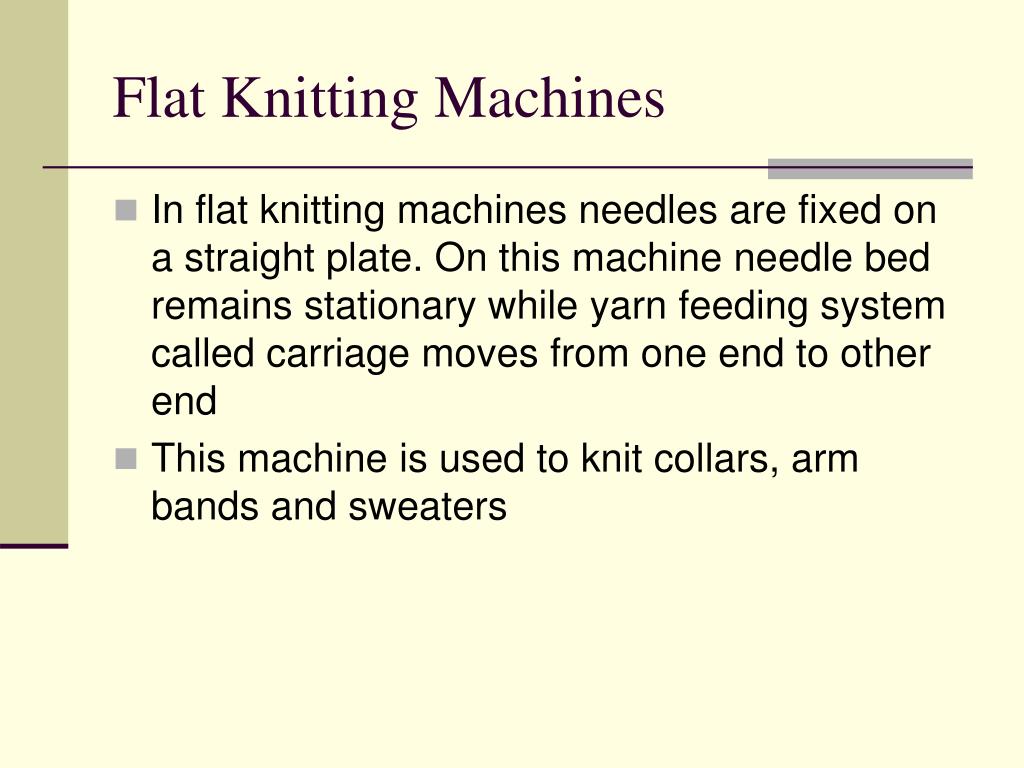 Flat Knitting Machines

In flat knitting machines needles are fixed on a straight plate. On this machine needle bed remains stationary while yarn feeding system called carriage moves from one end to other end

This machine is used to knit collars, arm bands and sweaters